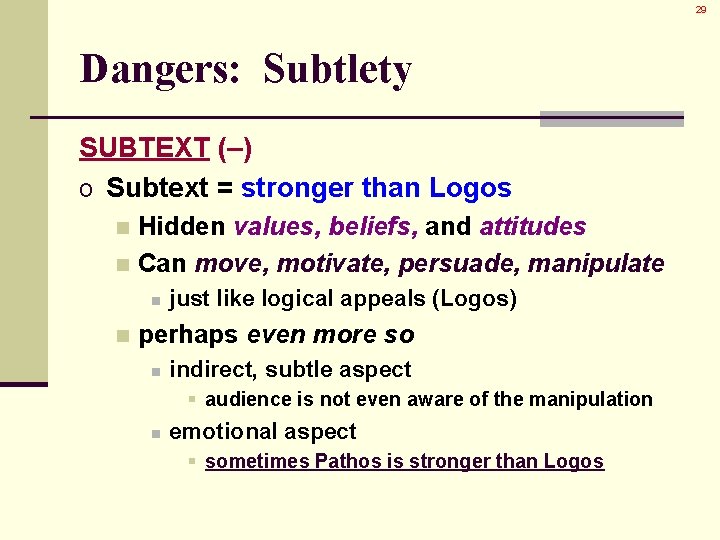 29

Dangers: Subtlety

SUBTEXT (–)

o Subtext = stronger than Logos

Hidden values, beliefs, and attitudes

Can move, motivate, persuade, manipulate

just like logical appeals (Logos)

perhaps even more so

indirect, subtle aspect

audience is not even aware of the manipulation

emotional aspect

sometimes Pathos is stronger than Logos